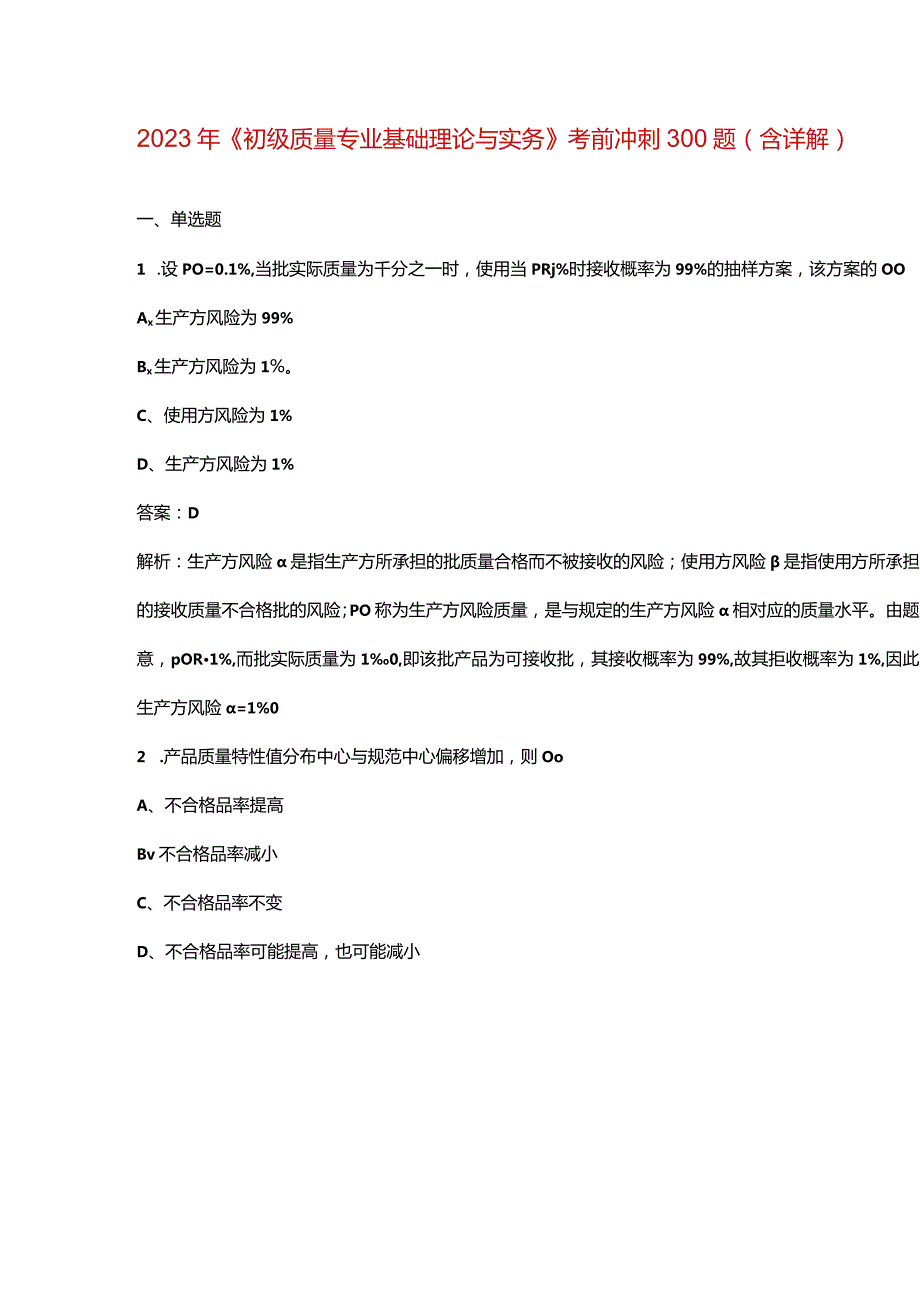 2023年《初级质量专业基础理论与实务》考前冲刺300题（含详解）

一、单选题

1 .设PO=0.1%,当批实际质量为千分之一时，使用当PRj%时接收概率为99%的抽样方案，该方案的OO

Aₓ生产方风险为99%

Bₓ生产方风险为1%。

C、使用方风险为1%

D、生产方风险为1%

答案：D

解析：生产方风险α是指生产方所承担的批质量合格而不被接收的风险；使用方风险β是指使用方所承担的接收质量不合格批的风险；PO称为生产方风险质量，是与规定的生产方风险α相对应的质量水平。由题意，pOR•1%,而批实际质量为1‰0,即该批产品为可接收批，其接收概率为99%,故其拒收概率为1%,因此生产方风险α=1%0

2 .产品质量特性值分布中心与规范中心偏移增加，则Oo

A、不合格品率提高

Bv不合格品率减小

C、不合格品率不变

D、不合格品率可能提高，也可能减小